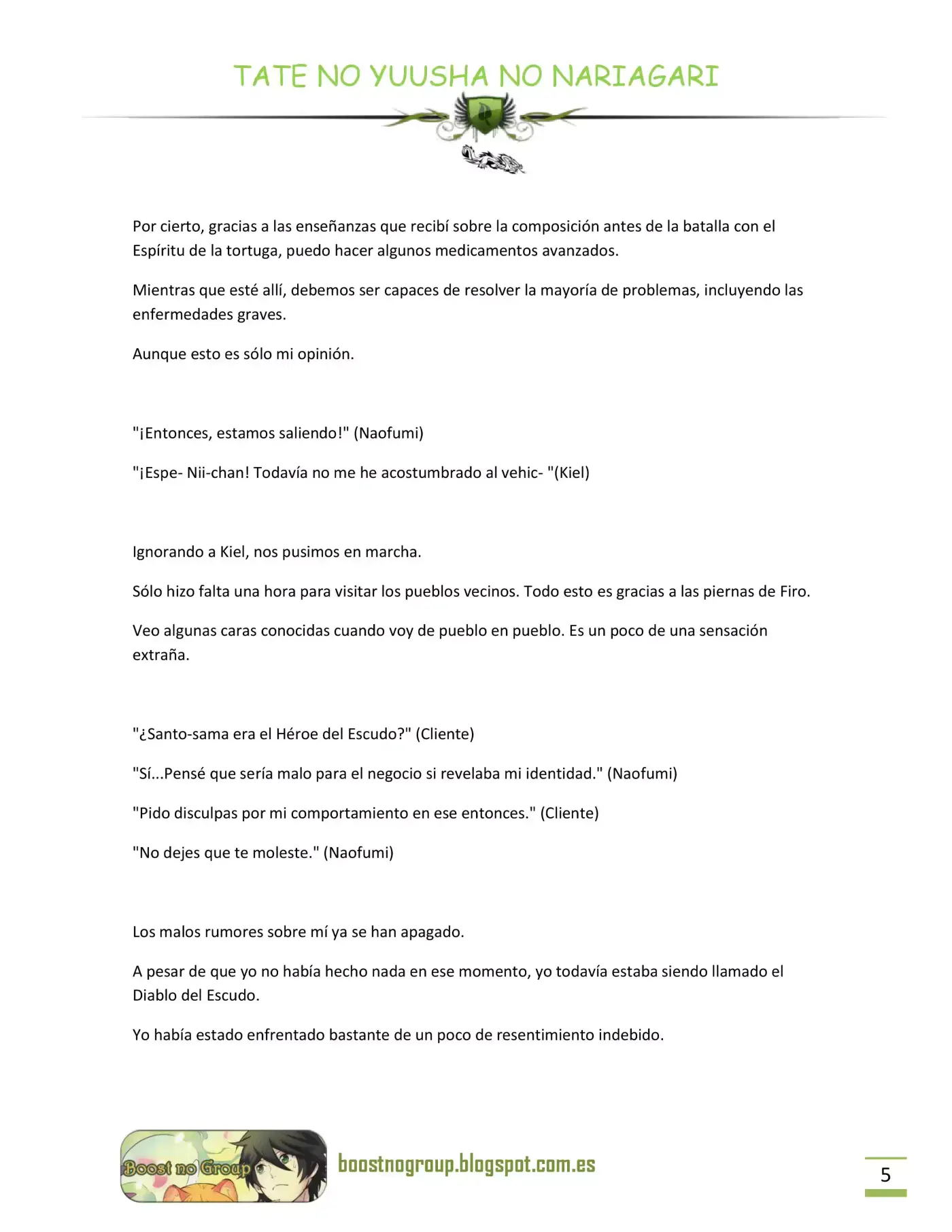 TATE NO YUUSHA NO NARIAGARI

Por cierto, gracias a las enseñanzas que recibí sobre la composición antes de la batalla con el Espíritu de la tortuga, puedo hacer algunos medicamentos avanzados.

Mientras que esté allí, debemos ser capaces de resolver la mayoría de problemas, incluyendo las enfermedades graves.

Aunque esto es sólo mi opinión.

"¡Entonces, estamos saliendo!" (Naofumi)

"¡Espe- Nii-chan! Todavía no me he acostumbrado al vehic- "(Kiel)

Ignorando a Kiel, nos pusimos en marcha.

Sólo hizo falta una hora para visitar los pueblos vecinos. Todo esto es gracias a las piernas de Firo.

Veo algunas caras conocidas cuando voy de pueblo en pueblo. Es un poco de una sensación extraña.

"¿Santo-sama era el Héroe del Escudo?" (Cliente)

"Sí...Pensé que sería malo para el negocio si revelaba mi identidad." (Naofumi)

"Pido disculpas por mi comportamiento en ese entonces." (Cliente)

"No dejes que te moleste." (Naofumi)

Los malos rumores sobre mí ya se han apagado.

A pesar de que yo no había hecho nada en ese momento, yo todavía estaba siendo llamado el Diablo del Escudo.

Yo había estado enfrentado bastante de un poco de resentimiento indebido.

Boost no Group

boostnogroup.blogspot.com.es

5